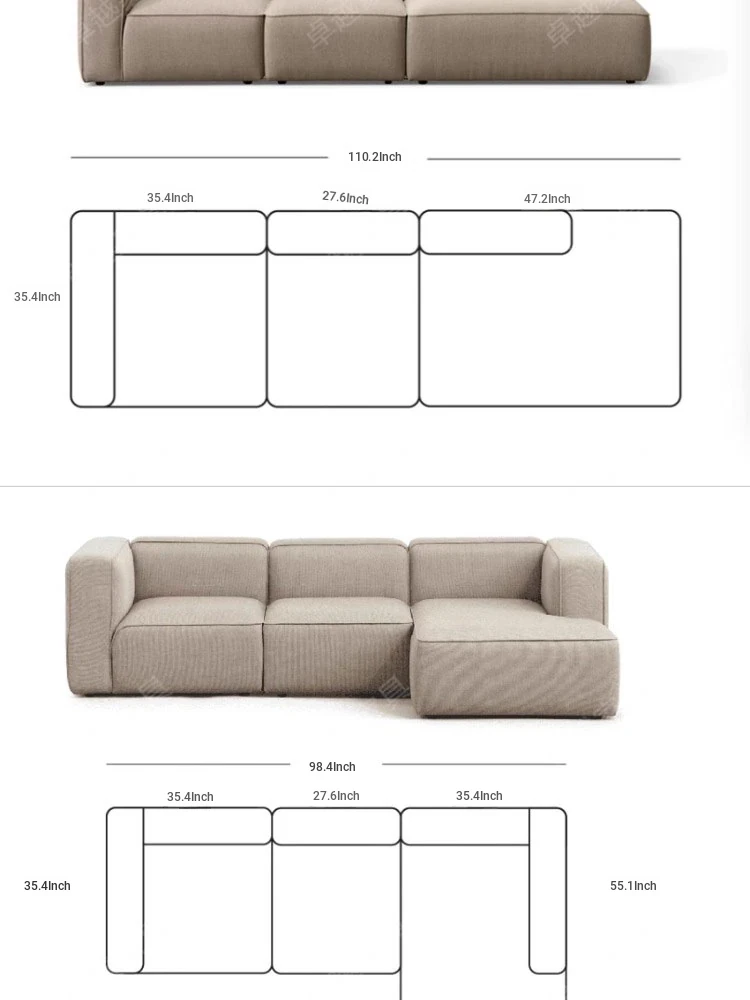 110.2Inch

35.4Inch

27.6Inch

47.2Inch

35.4Inch

98.4Inch

35.4Inch

27.6Inch

35.4Inch

35.4Inch

55.1Inch